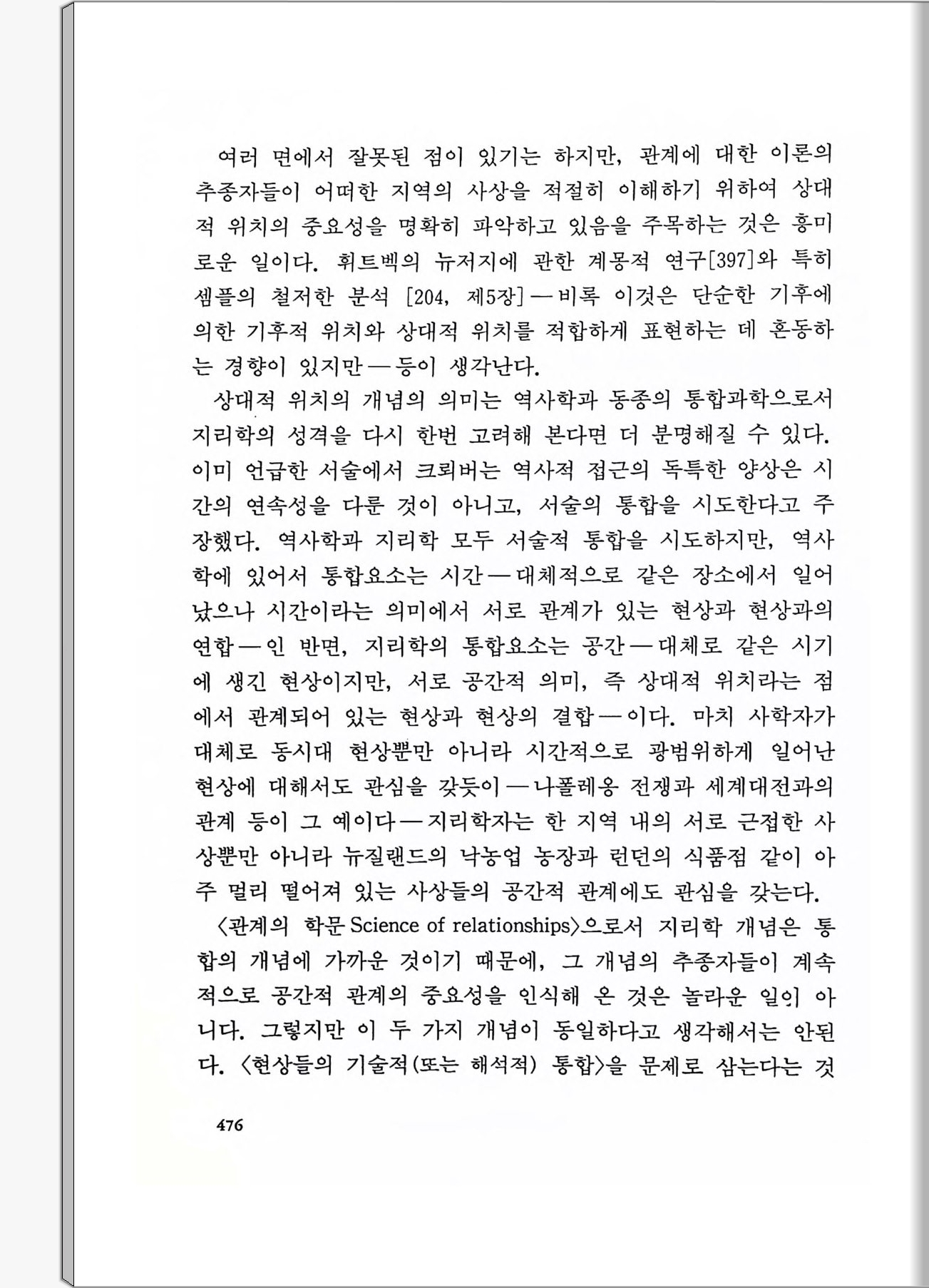 여러 면에서 잘못된 점이 있기는 하지만, 관계에 대한 이론의 추종자들이 어떠한 지역의 사상을 적절히 이해하기 위하여 상대적 위치의 중요성을 명확히 파악하고 있음을 주목하는 것은 흥미로운 일이다. 휘트벡의 뉴저지에 관한 계몽적 연구[397]와 특히 셈플의 철저한 분석 [204, 제5장]—비록 이것은 단순한 기후에 의한 기후적 위치와 상대적 위치를 적합하게 표현하는 데 혼동하는 경향이 있지만—등이 생각난다.

상대적 위치의 개념의 의미는 역사학과 동종의 통합과학으로서 지리학의 성격을 다시 한번 고려해 본다면 더 분명해질 수 있다. 이미 언급한 서술에서 크뢰버는 역사적 접근의 독특한 양상은 시간의 연속성을 다룬 것이 아니고, 서술의 통합을 시도한다고 주장했다. 역사학과 지리학 모두 서술적 통합을 시도하지만, 역사학에 있어서 통합요소는 시간—대체적으로 같은 장소에서 일어났으나 시간이라는 의미에서 서로 관계가 있는 현상과 현상과의 연합—인 반면, 지리학의 통합요소는 공간—대체로 같은 시기에 생긴 현상이지만, 서로 공간적 의미, 즉 상대적 위치라는 점에서 관계되어 있는 현상과 현상의 결합—이다. 마치 사학자가 대체로 동시대 현상뿐만 아니라 시간적으로 광범위하게 일어난 현상에 대해서도 관심을 갖듯이—나폴레옹 전쟁과 세계대전과의 관계 등이 그 예이다—지리학자는 한 지역 내의 서로 근접한 사상뿐만 아니라 뉴질랜드의 낙농업 농장과 런던의 식품점 같이 아주 멀리 떨어져 있는 사상들의 공간적 관계에도 관심을 갖는다.

〈관계의 학문 Science of relationships〉으로서 지리학 개념은 통합의 개념에 가까운 것이기 때문에, 그 개념의 추종자들이 계속적으로 공간적 관계의 중요성을 인식해 온 것은 놀라운 일이 아니다. 그렇지만 이 두 가지 개념이 동일하다고 생각해서는 안된다. 〈현상들의 기술적(또는 해석적) 통합〉을 문제로 삼는다는 것

476